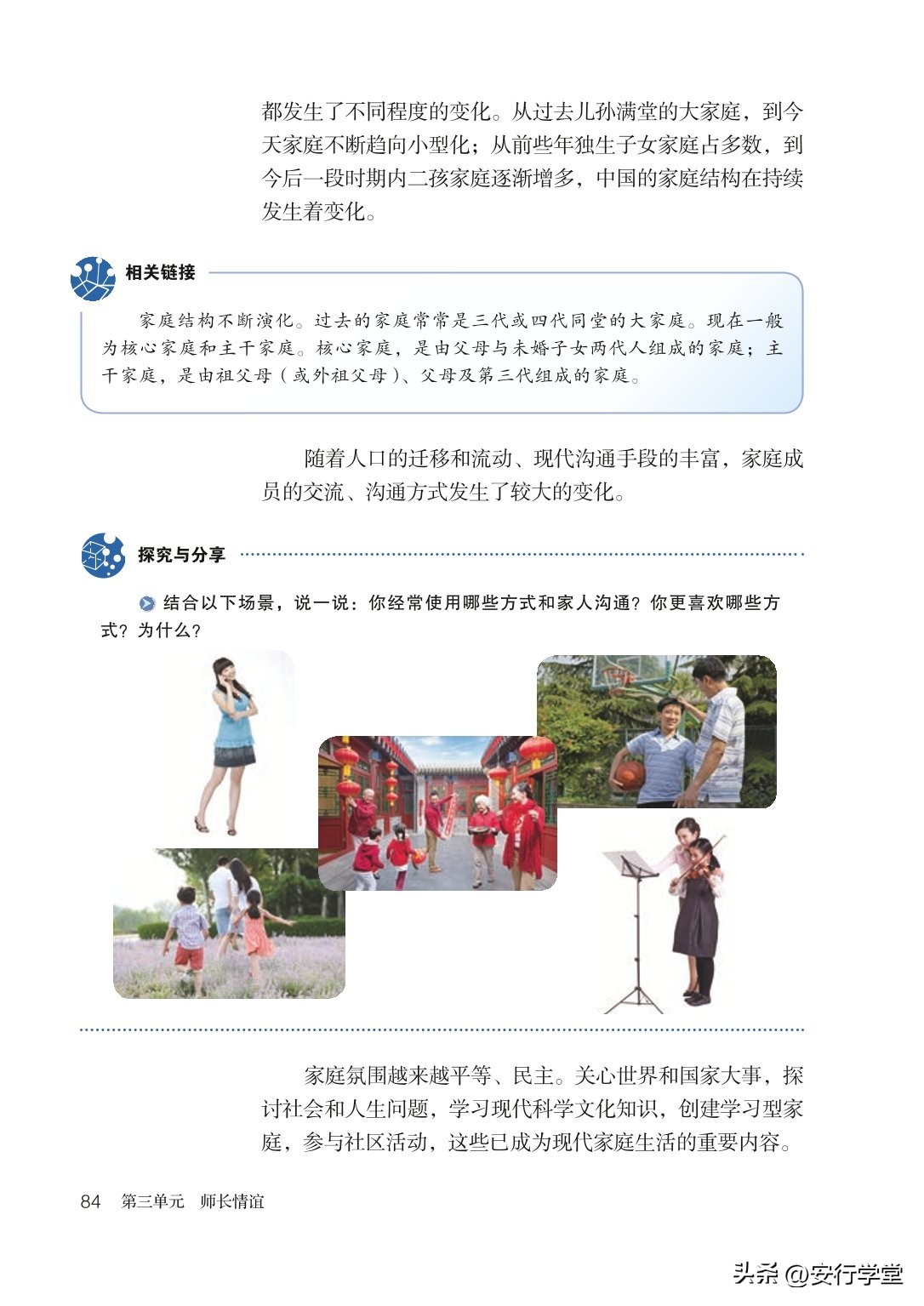 都发生了不同程度的变化。从过去儿孙满堂的大家庭，到今天家庭不断趋向小型化；从前些年独生子女家庭占多数，到今后一段时期内二孩家庭逐渐增多，中国的家庭结构在持续发生着变化。

相关链接

家庭结构不断演化。过去的家庭常常是三代或四代同堂的大家庭。现在一般为核心家庭和主干家庭。核心家庭，是由父母与未婚子女两代人组成的家庭；主干家庭，是由祖父母（或外祖父母）、父母及第三代组成的家庭。

随着人口的迁移和流动、现代沟通手段的丰富，家庭成员的交流、沟通方式发生了较大的变化。

探究与分享

结合以下场景，说一说：你经常使用哪些方式和家人沟通？你更喜欢哪些方式？为什么？

家庭氛围越来越平等、民主。关心世界和国家大事，探讨社会和人生问题，学习现代科学文化知识，创建学习型家庭，参与社区活动，这些已成为现代家庭生活的重要内容。

84 第三单元 师长情谊

头条 @安行学堂